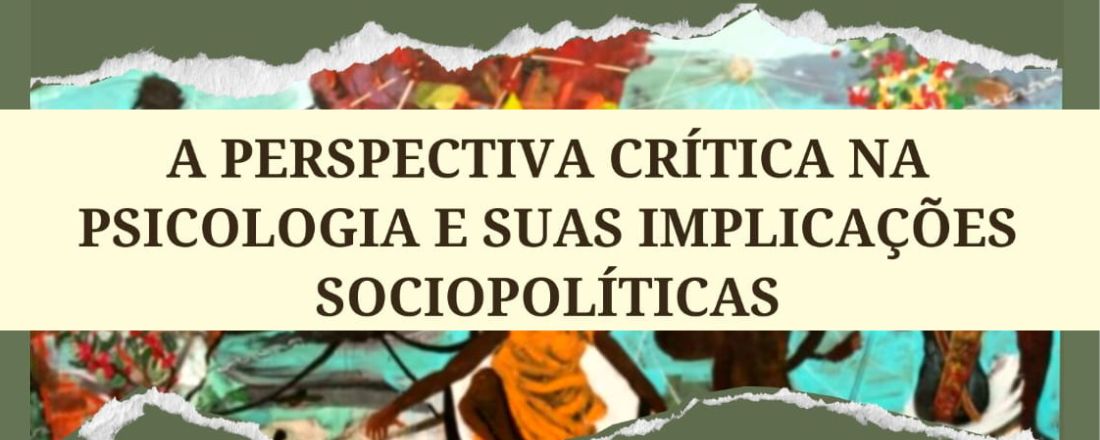 A PERSPECTIVA CRÍTICA NA PSICOLOGIA E SUAS IMPLICAÇÕES SOCIOPOLÍTICAS